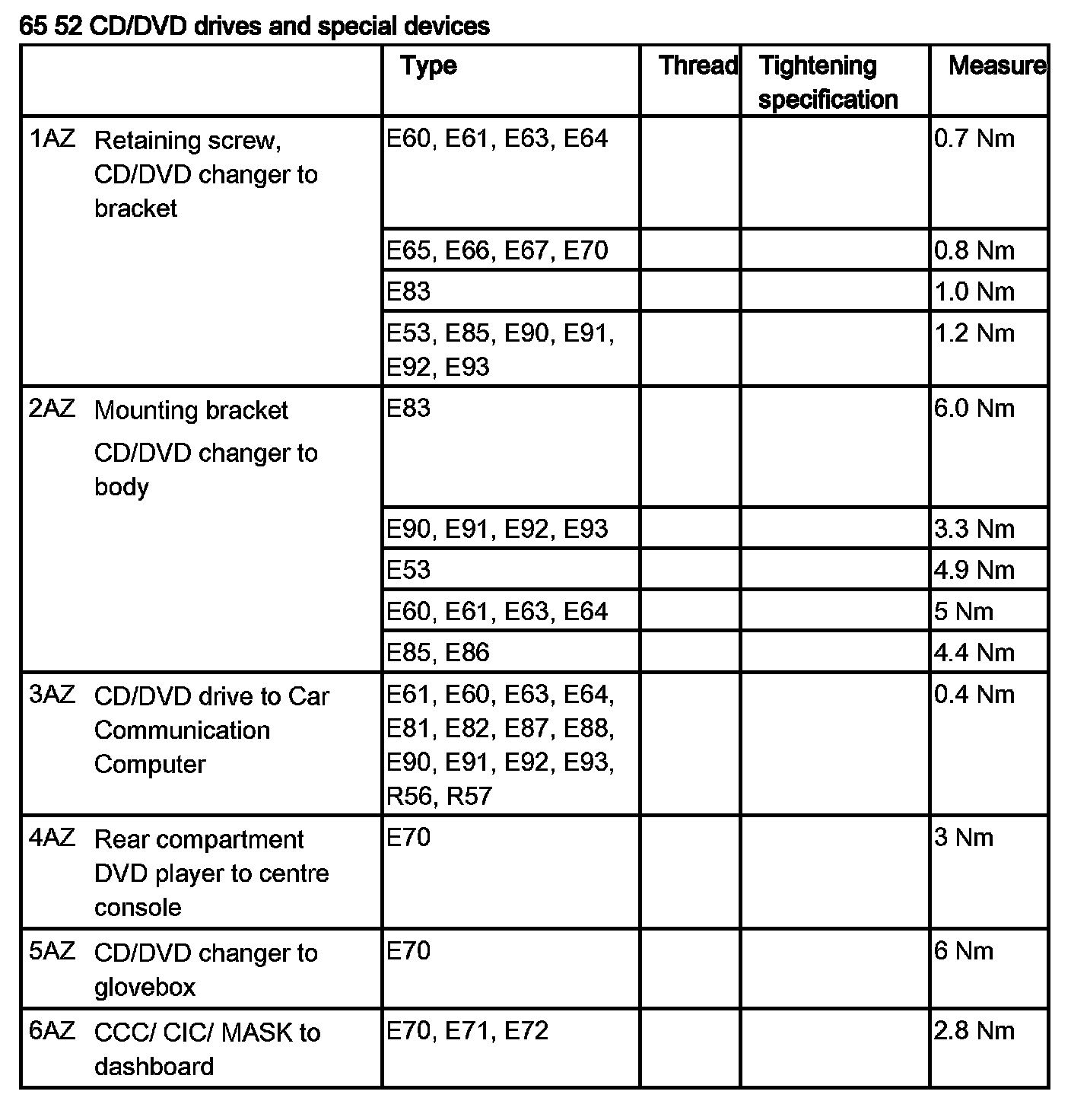 65 52 CD/DVD drives and special devices

| | Type | Thread | Tightening specification | Measure |
|---|---|---|---|---|
| 1AZ Retaining screw, CD/DVD changer to bracket | E60, E61, E63, E64 | | | 0.7 Nm |
| | E65, E66, E67, E70 | | | 0.8 Nm |
| | E83 | | | 1.0 Nm |
| | E53, E85, E90, E91, E92, E93 | | | 1.2 Nm |
| 2AZ Mounting bracket CD/DVD changer to body | E83 | | | 6.0 Nm |
| | E90, E91, E92, E93 | | | 3.3 Nm |
| | E53 | | | 4.9 Nm |
| | E60, E61, E63, E64 | | | 5 Nm |
| | E85, E86 | | | 4.4 Nm |
| 3AZ CD/DVD drive to Car Communication Computer | E61, E60, E63, E64, E81, E82, E87, E88, E90, E91, E92, E93, R56, R57 | | | 0.4 Nm |
| 4AZ Rear compartment DVD player to centre console | E70 | | | 3 Nm |
| 5AZ CD/DVD changer to glovebox | E70 | | | 6 Nm |
| 6AZ CCC/ CIC/ MASK to dashboard | E70, E71, E72 | | | 2.8 Nm |